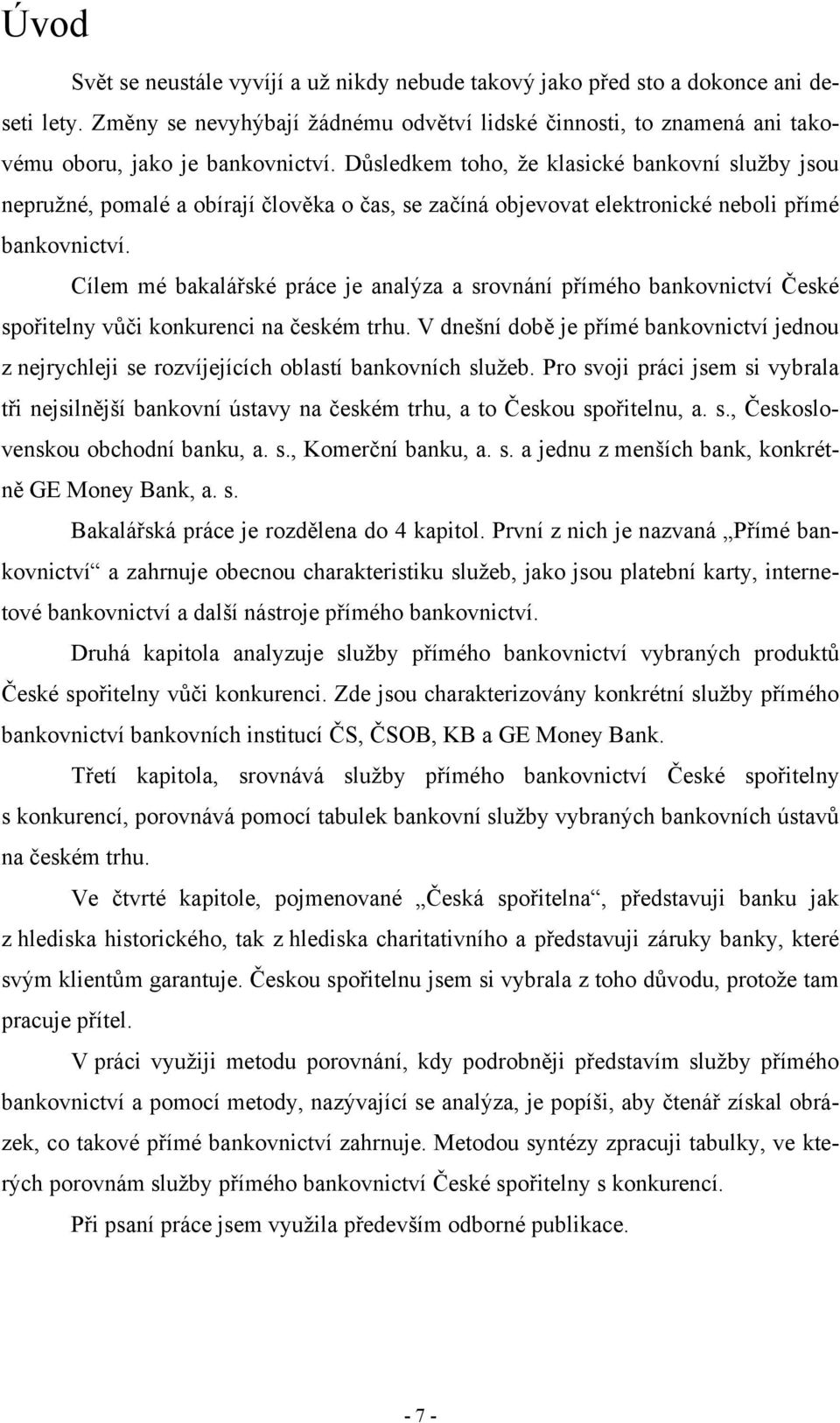 Úvod

Svět se neustále vyvíjí a už nikdy nebude takový jako před sto a dokonce ani deseti lety. Změny se nevyhýbají žádnému odvětví lidské činnosti, to znamená ani takovému oboru, jako je bankovnictví. Důsledkem toho, že klasické bankovní služby jsou nepružné, pomalé a obírají člověka o čas, se začíná objevovat elektronické neboli přímé bankovnictví.

Cílem mé bakalářské práce je analýza a srovnání přímého bankovnictví České spořitelny vůči konkurenci na českém trhu. V dnešní době je přímé bankovnictví jednou z nejrychleji se rozvíjejících oblastí bankovních služeb. Pro svoji práci jsem si vybrala tři nejsilnější bankovní ústavy na českém trhu, a to Českou spořitelnu, a. s., Československou obchodní banku, a. s., Komerční banku, a. s. a jednu z menších bank, konkrétně GE Money Bank, a. s.

Bakalářská práce je rozdělena do 4 kapitol. První z nich je nazvaná „Přímé bankovnictví“ a zahrnuje obecnou charakteristiku služeb, jako jsou platební karty, internetové bankovnictví a další nástroje přímého bankovnictví.

Druhá kapitola analyzuje služby přímého bankovnictví vybraných produktů České spořitelny vůči konkurenci. Zde jsou charakterizovány konkrétní služby přímého bankovnictví bankovních institucí ČS, ČSOB, KB a GE Money Bank.

Třetí kapitola, srovnává služby přímého bankovnictví České spořitelny s konkurencí, porovnává pomocí tabulek bankovní služby vybraných bankovních ústavů na českém trhu.

Ve čtvrté kapitole, pojmenované „Česká spořitelna“, představuji banku jak z hlediska historického, tak z hlediska charitativního a představuji záruky banky, které svým klientům garantuje. Českou spořitelnu jsem si vybrala z toho důvodu, protože tam pracuje přítel.

V práci využiji metodu porovnání, kdy podrobněji představím služby přímého bankovnictví a pomocí metody, nazývající se analýza, je popíši, aby čtenář získal obrázek, co takové přímé bankovnictví zahrnuje. Metodou syntézy zpracuji tabulky, ve kterých porovnám služby přímého bankovnictví České spořitelny s konkurencí.

Při psaní práce jsem využila především odborné publikace.

- 7 -